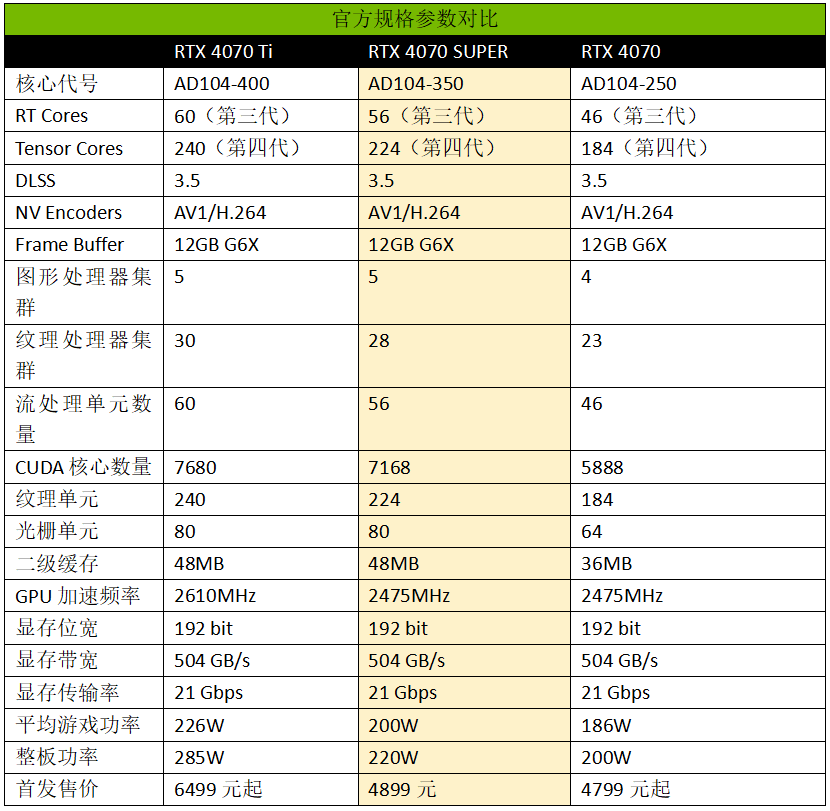 官方规格参数对比

| | RTX 4070 Ti | RTX 4070 SUPER | RTX 4070 |
|---|---|---|---|
| 核心代号 | AD104-400 | AD104-350 | AD104-250 |
| RT Cores | 60（第三代） | 56（第三代） | 46（第三代） |
| Tensor Cores | 240（第四代） | 224（第四代） | 184（第四代） |
| DLSS | 3.5 | 3.5 | 3.5 |
| NV Encoders | AV1/H.264 | AV1/H.264 | AV1/H.264 |
| Frame Buffer | 12GB G6X | 12GB G6X | 12GB G6X |
| 图形处理器集群 | 5 | 5 | 4 |
| 纹理处理器集群 | 30 | 28 | 23 |
| 流处理单元数量 | 60 | 56 | 46 |
| CUDA 核心数量 | 7680 | 7168 | 5888 |
| 纹理单元 | 240 | 224 | 184 |
| 光栅单元 | 80 | 80 | 64 |
| 二级缓存 | 48MB | 48MB | 36MB |
| GPU 加速频率 | 2610MHz | 2475MHz | 2475MHz |
| 显存位宽 | 192 bit | 192 bit | 192 bit |
| 显存带宽 | 504 GB/s | 504 GB/s | 504 GB/s |
| 显存传输率 | 21 Gbps | 21 Gbps | 21 Gbps |
| 平均游戏功率 | 226W | 200W | 186W |
| 整板功率 | 285W | 220W | 200W |
| 首发售价 | 6499 元起 | 4899 元 | 4799 元起 |